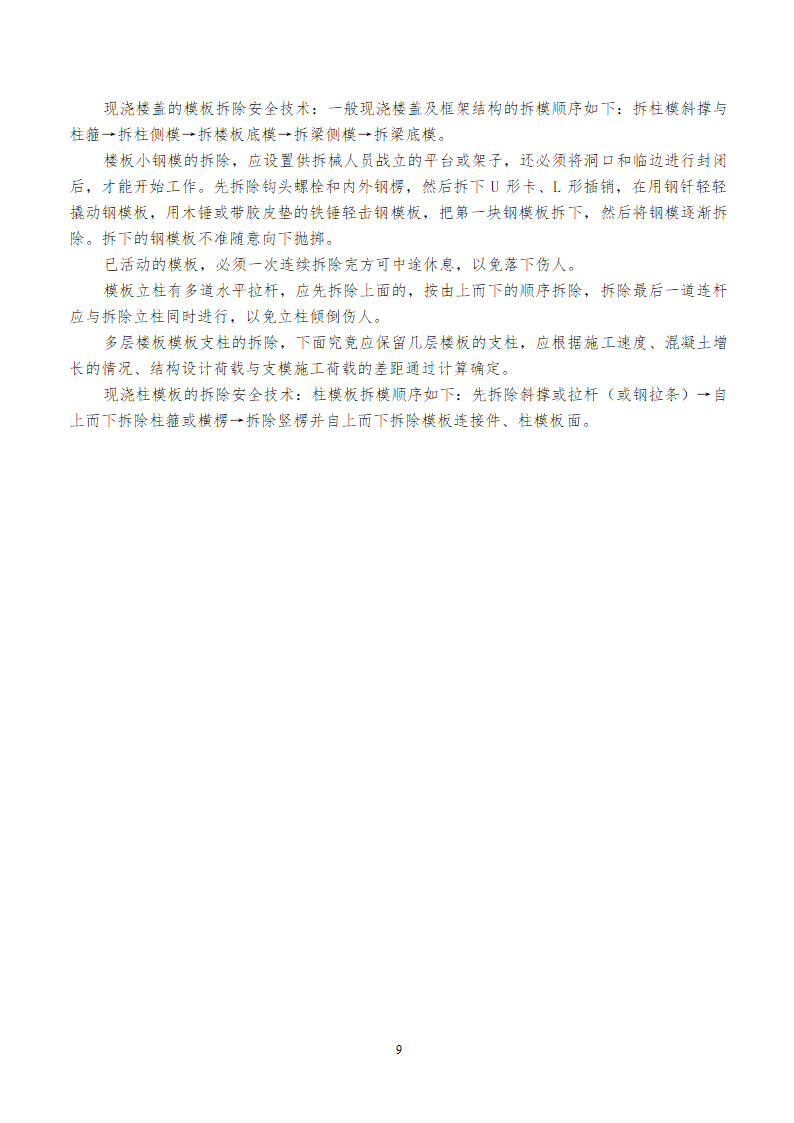 现浇楼盖的模板拆除安全技术：一般现浇楼盖及框架结构的拆模顺序如下：拆柱模斜撑与柱箍→拆柱侧模→拆楼板底模→拆梁侧模→拆梁底模。

楼板小钢模的拆除，应设置供拆械人员战立的平台或架子，还必须将洞口和临边进行封闭后，才能开始工作。先拆除钩头螺栓和内外钢楞，然后拆下 U 形卡、L 形插销，在用钢钎轻轻撬动钢模板，用木锤或带胶皮垫的铁锤轻击钢模板，把第一块钢模板拆下，然后将钢模逐渐拆除。拆下的钢模板不准随意向下抛掷。

已活动的模板，必须一次连续拆除完方可中途休息，以免落下伤人。

模板立柱有多道水平拉杆，应先拆除上面的，按由上而下的顺序拆除，拆除最后一道连杆应与拆除立柱同时进行，以免立柱倾倒伤人。

多层楼板模板支柱的拆除，下面究竟应保留几层楼板的支柱，应根据施工速度、混凝土增长的情况、结构设计荷载与支模施工荷载的差距通过计算确定。

现浇柱模板的拆除安全技术：柱模板拆模顺序如下：先拆除斜撑或拉杆（或钢拉条）→自上而下拆除柱箍或横楞→拆除竖楞并自上而下拆除模板连接件、柱模板面。

9